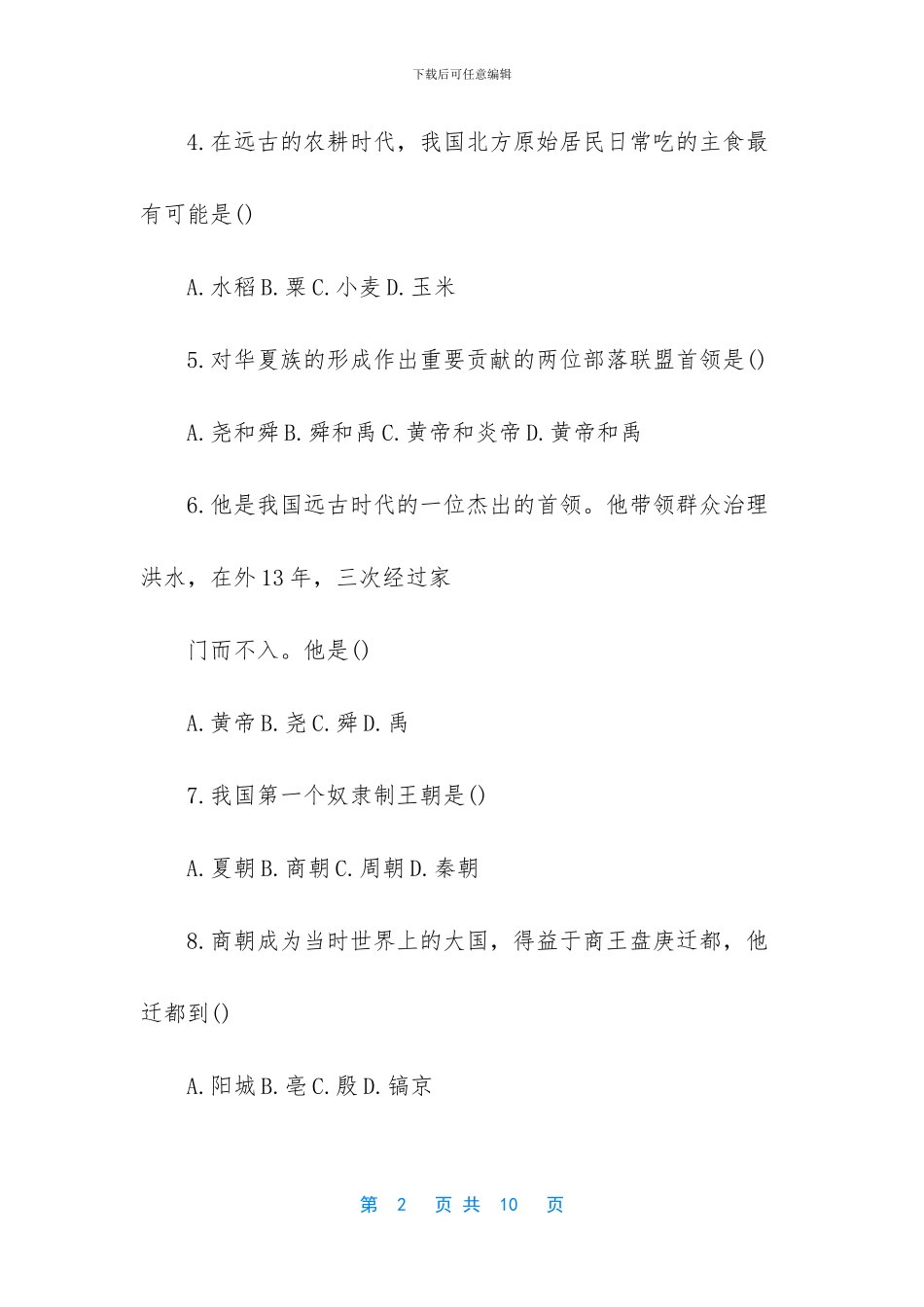 下载后可任意编辑

4.在远古的农耕时代，我国北方原始居民日常吃的主食最有可能是()

A.水稻 B.粟 C.小麦 D.玉米

5.对华夏族的形成作出重要贡献的两位部落联盟首领是()

A.尧和舜 B.舜和禹 C.黄帝和炎帝 D.黄帝和禹

6.他是我国远古时代的一位杰出的首领。他带领群众治理洪水，在外 13 年，三次经过家

门而不入。他是()

A.黄帝 B.尧 C.舜 D.禹

7.我国第一个奴隶制王朝是()

A.夏朝 B.商朝 C.周朝 D.秦朝

8.商朝成为当时世界上的大国，得益于商王盘庚迁都，他迁都到()

A.阳城 B.亳 C.殷 D.镐京

第 2 页 共 10 页